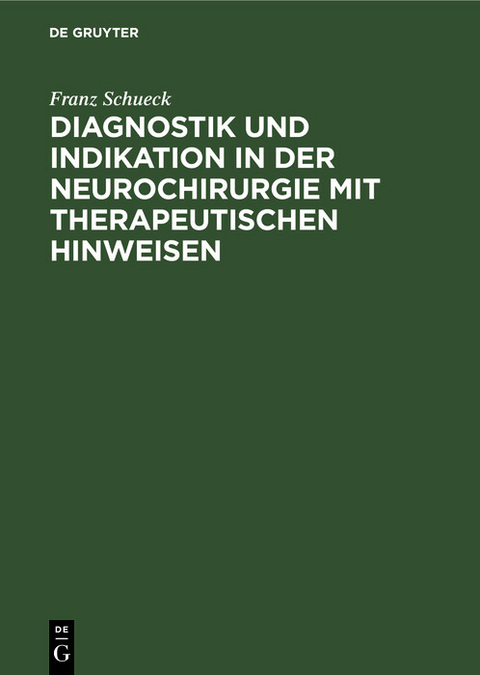 DE GRUYTER

Franz Schueck

DIAGNOSTIK UND INDIKATION IN DER NEUROCHIRURGIE MIT THERAPEUTISCHEN HINWEISEN

DE G